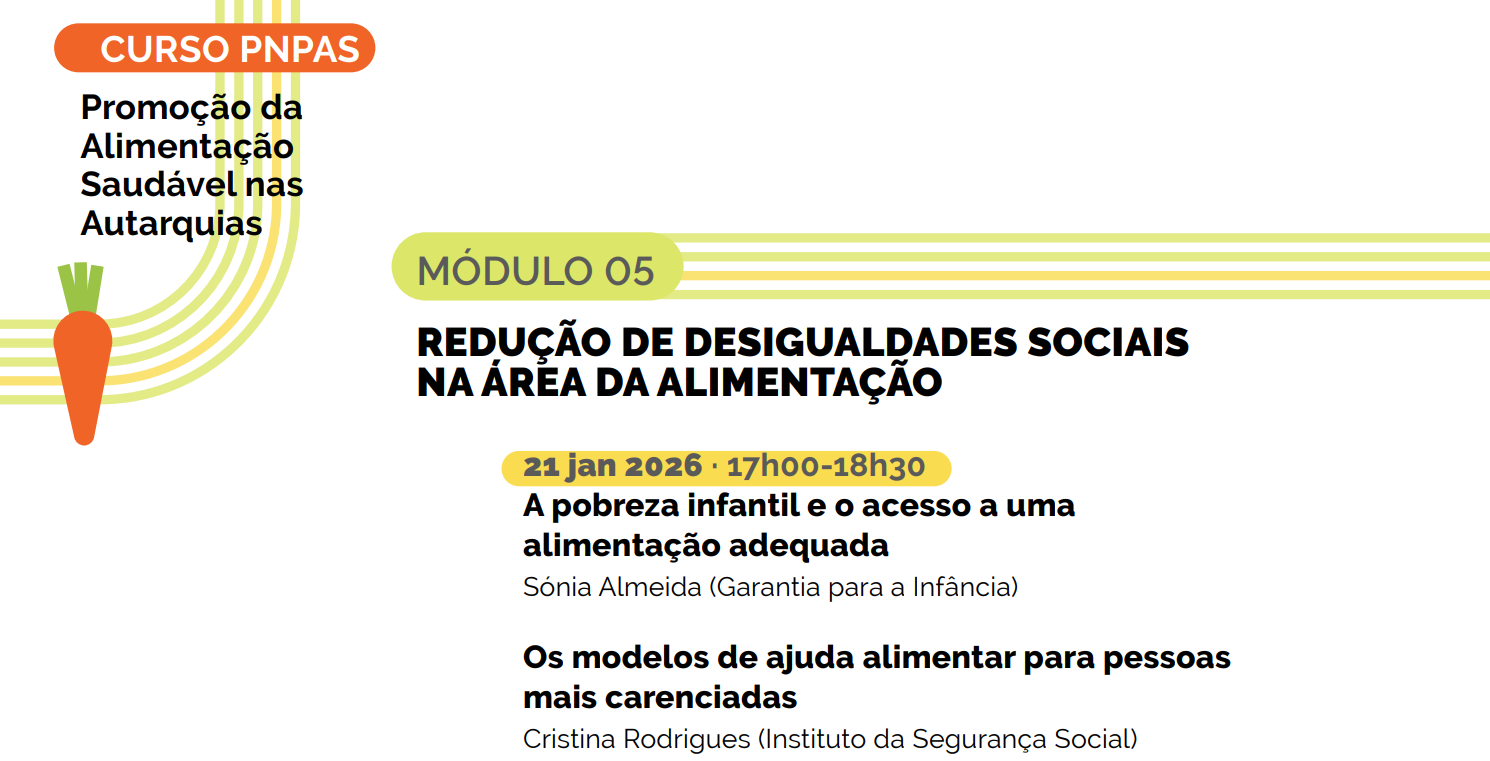 CURSO PNPAS

Promoção da Alimentação Saudável nas Autarquias

MÓDULO 05

REDUÇÃO DE DESIGUALDADES SOCIAIS NA ÁREA DA ALIMENTAÇÃO

21 jan 2026 · 17h00-18h30

A pobreza infantil e o acesso a uma alimentação adequada

Sónia Almeida (Garantia para a Infância)

Os modelos de ajuda alimentar para pessoas mais carenciadas

Cristina Rodrigues (Instituto da Segurança Social)